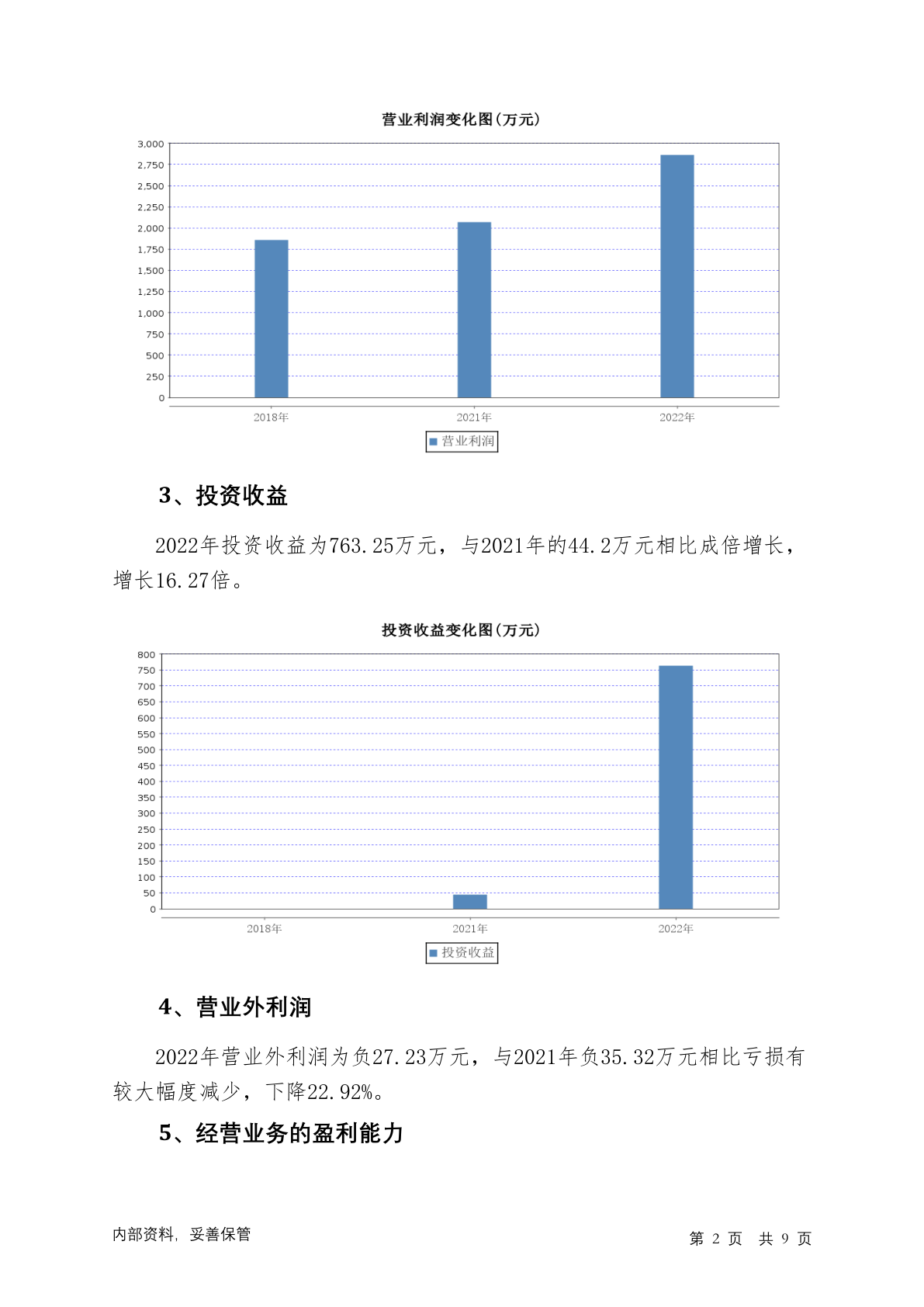 营业利润变化图(万元)

3,000
2,750
2,500
2,250
2,000
1,750
1,500
1,250
1,000
750
500
250
0

2018年 2021年 2022年

营业利润

3、投资收益

2022年投资收益为763.25万元，与2021年的44.2万元相比成倍增长，增长16.27倍。

投资收益变化图(万元)

800
750
700
650
600
550
500
450
400
350
300
250
200
150
100
50
0

2018年 2021年 2022年

投资收益

4、营业外利润

2022年营业外利润为负27.23万元，与2021年负35.32万元相比亏损有较大幅度减少，下降22.92%。

5、经营业务的盈利能力

内部资料，妥善保管

第 2 页 共 9 页